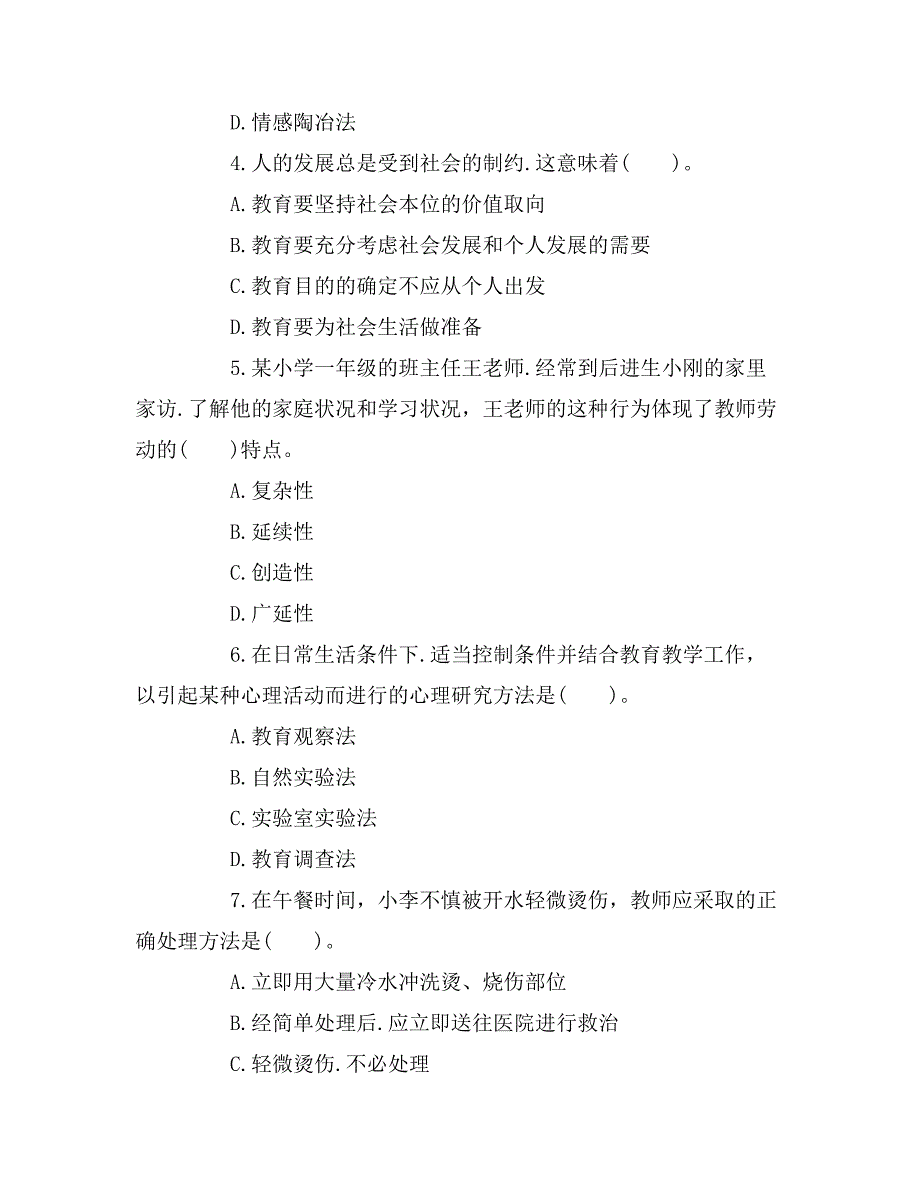 D.情感陶冶法

4.人的发展总是受到社会的制约.这意味着(　　)。

A.教育要坚持社会本位的价值取向

B.教育要充分考虑社会发展和个人发展的需要

C.教育目的的确定不应从个人出发

D.教育要为社会生活做准备

5.某小学一年级的班主任王老师.经常到后进生小刚的家里家访.了解他的家庭状况和学习状况，王老师的这种行为体现了教师劳动的(　　)特点。

A.复杂性

B.延续性

C.创造性

D.广延性

6.在日常生活条件下.适当控制条件并结合教育教学工作，以引起某种心理活动而进行的心理研究方法是(　　)。

A.教育观察法

B.自然实验法

C.实验室实验法

D.教育调查法

7.在午餐时间，小李不慎被开水轻微烫伤，教师应采取的正确处理方法是(　　)。

A.立即用大量冷水冲洗烫、烧伤部位

B.经简单处理后.应立即送往医院进行救治

C.轻微烫伤.不必处理